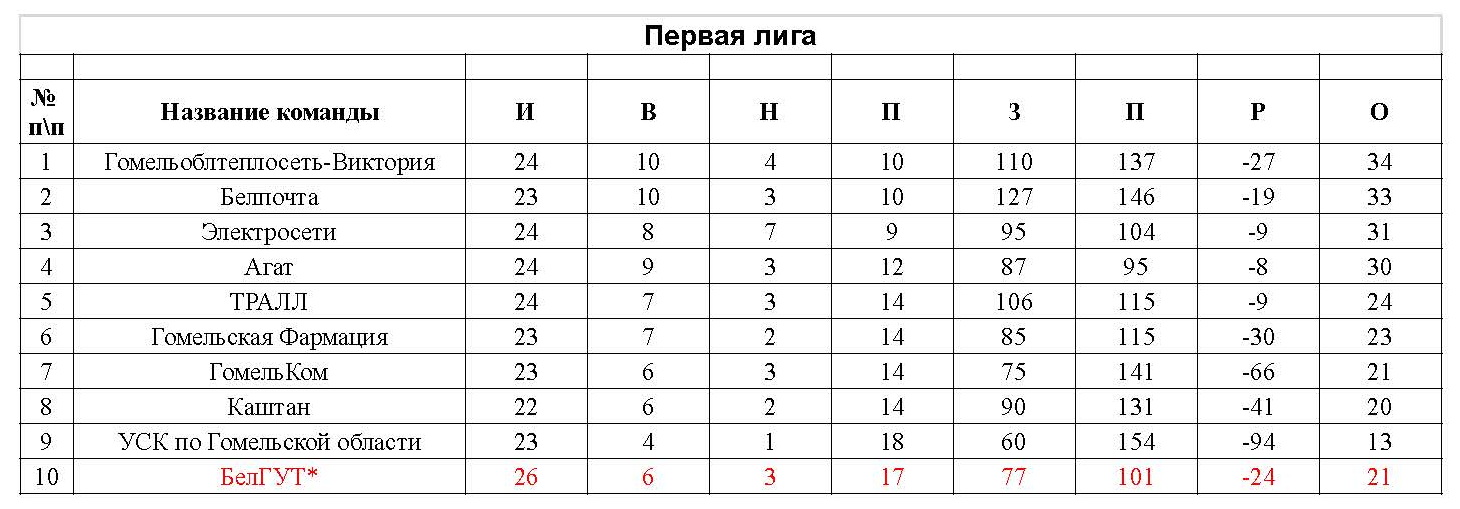 Первая лига

| № п\п | Название команды | И | В | Н | П | З | П | Р | О |
|---|---|---|---|---|---|---|---|---|---|
| 1 | Гомельоблтеплосеть-Виктория | 24 | 10 | 4 | 10 | 110 | 137 | -27 | 34 |
| 2 | Белпочта | 23 | 10 | 3 | 10 | 127 | 146 | -19 | 33 |
| 3 | Электросети | 24 | 8 | 7 | 9 | 95 | 104 | -9 | 31 |
| 4 | Агат | 24 | 9 | 3 | 12 | 87 | 95 | -8 | 30 |
| 5 | ТРАЛЛ | 24 | 7 | 3 | 14 | 106 | 115 | -9 | 24 |
| 6 | Гомельская Фармация | 23 | 7 | 2 | 14 | 85 | 115 | -30 | 23 |
| 7 | ГомельКом | 23 | 6 | 3 | 14 | 75 | 141 | -66 | 21 |
| 8 | Каштан | 22 | 6 | 2 | 14 | 90 | 131 | -41 | 20 |
| 9 | УСК по Гомельской области | 23 | 4 | 1 | 18 | 60 | 154 | -94 | 13 |
| 10 | БелГУТ* | 26 | 6 | 3 | 17 | 77 | 101 | -24 | 21 |